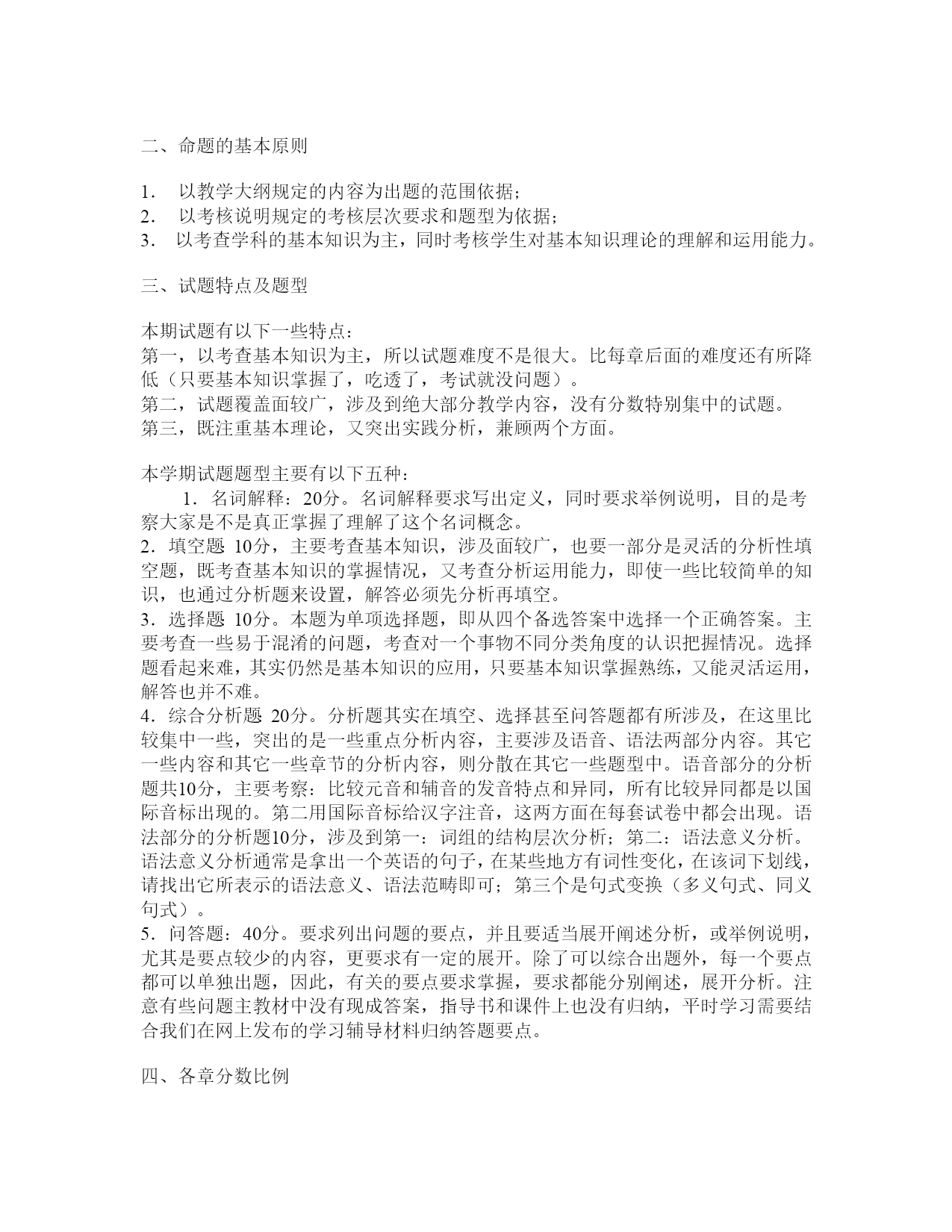 二、命题的基本原则

1. 以教学大纲规定的内容为出题的范围依据；
2. 以考核说明规定的考核层次要求和题型为依据；
3. 以考查学科的基本知识为主，同时考核学生对基本知识理论的理解和运用能力。

三、试题特点及题型

本期试题有以下一些特点：
第一，以考查基本知识为主，所以试题难度不是很大。比每章后面的难度还有所降低（只要基本知识掌握了，吃透了，考试就没问题）。
第二，试题覆盖面较广，涉及到绝大部分教学内容，没有分数特别集中的试题。
第三，既注重基本理论，又突出实践分析，兼顾两个方面。

本学期试题题型主要有以下五种：
1．名词解释：20分。名词解释要求写出定义，同时要求举例说明，目的是考察大家是不是真正掌握了理解了这个名词概念。
2．填空题 10分，主要考查基本知识，涉及面较广，也要一部分是灵活的分析性填空题，既考查基本知识的掌握情况，又考查分析运用能力，即使一些比较简单的知识，也通过分析题来设置，解答必须先分析再填空。
3．选择题 10分。本题为单项选择题，即从四个备选答案中选择一个正确答案。主要考查一些易于混淆的问题，考查对一个事物不同分类角度的认识把握情况。选择题看起来难，其实仍然是基本知识的应用，只要基本知识掌握熟练，又能灵活运用，解答也并不难。
4．综合分析题 20分。分析题其实在填空、选择甚至问答题都有所涉及，在这里比较集中一些，突出的是一些重点分析内容，主要涉及语音、语法两部分内容。其它一些内容和其它一些章节的分析内容，则分散在其它一些题型中。语音部分的分析题共10分，主要考察：比较元音和辅音的发音特点和异同，所有比较异同都是以国际音标出现的。第二用国际音标给汉字注音，这两方面在每套试卷中都会出现。语法部分的分析题10分，涉及到第一：词组的结构层次分析；第二：语法意义分析。语法意义分析通常是拿出一个英语的句子，在某些地方有词性变化，在该词下划线，请找出它所表示的语法意义、语法范畴即可；第三个是句式变换（多义句式、同义句式）。
5．问答题：40分。要求列出问题的要点，并且要适当展开阐述分析，或举例说明，尤其是要点较少的内容，更要求有一定的展开。除了可以综合出题外，每一个要点都可以单独出题，因此，有关的要点要求掌握，要求都能分别阐述，展开分析。注意有些问题主教材中没有现成答案，指导书和课件上也没有归纳，平时学习需要结合我们在网上发布的学习辅导材料归纳答题要点。

四、各章分数比例